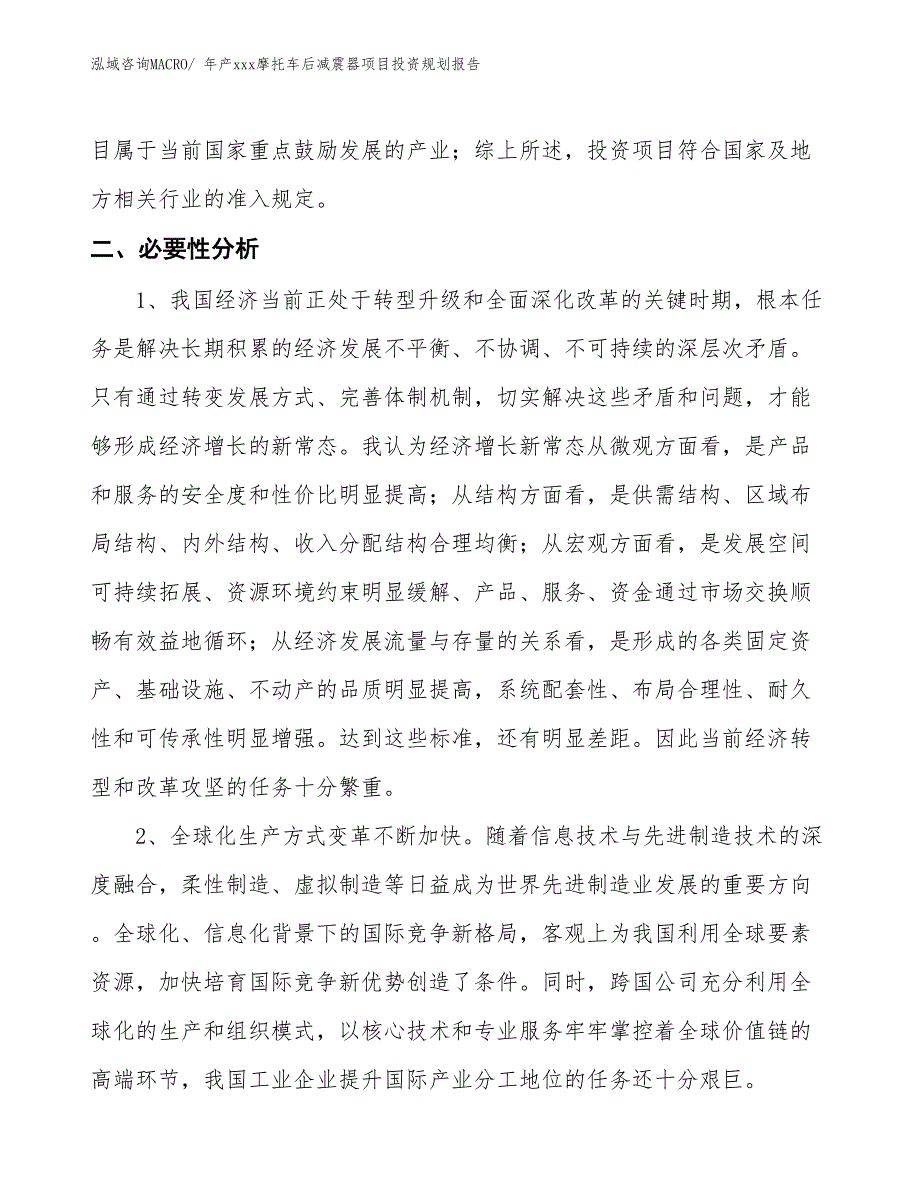 泓域咨询MACRO/ 年产xxx摩托车后减震器项目投资规划报告

目属于当前国家重点鼓励发展的产业；综上所述，投资项目符合国家及地方相关行业的准入规定。

二、必要性分析

1、我国经济当前正处于转型升级和全面深化改革的关键时期，根本任务是解决长期积累的经济发展不平衡、不协调、不可持续的深层次矛盾。只有通过转变发展方式、完善体制机制，切实解决这些矛盾和问题，才能够形成经济增长的新常态。我认为经济增长新常态从微观方面看，是产品和服务的安全度和性价比明显提高；从结构方面看，是供需结构、区域布局结构、内外结构、收入分配结构合理均衡；从宏观方面看，是发展空间可持续拓展、资源环境约束明显缓解、产品、服务、资金通过市场交换顺畅有效益地循环；从经济发展流量与存量的关系看，是形成的各类固定资产、基础设施、不动产的品质明显提高，系统配套性、布局合理性、耐久性和可传承性明显增强。达到这些标准，还有明显差距。因此当前经济转型和改革攻坚的任务十分繁重。

2、全球化生产方式变革不断加快。随着信息技术与先进制造技术的深度融合，柔性制造、虚拟制造等日益成为世界先进制造业发展的重要方向。全球化、信息化背景下的国际竞争新格局，客观上为我国利用全球要素资源，加快培育国际竞争新优势创造了条件。同时，跨国公司充分利用全球化的生产和组织模式，以核心技术和专业服务牢牢掌控着全球价值链的高端环节，我国工业企业提升国际产业分工地位的任务还十分艰巨。